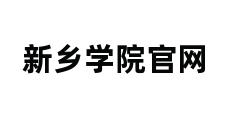 新乡学院官网